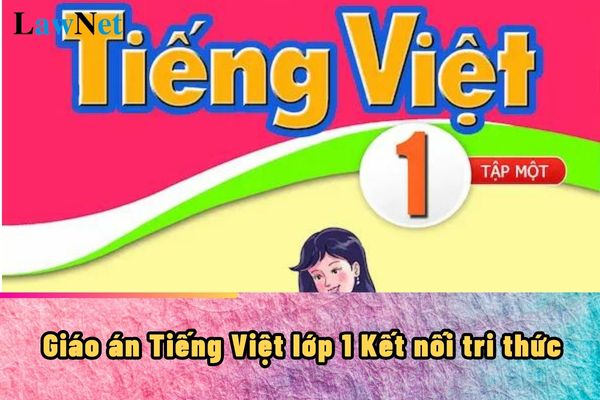 LawNet

Tiếng Việt

1

TẬP MỘT

Giáo án Tiếng Việt lớp 1 Kết nối tri thức